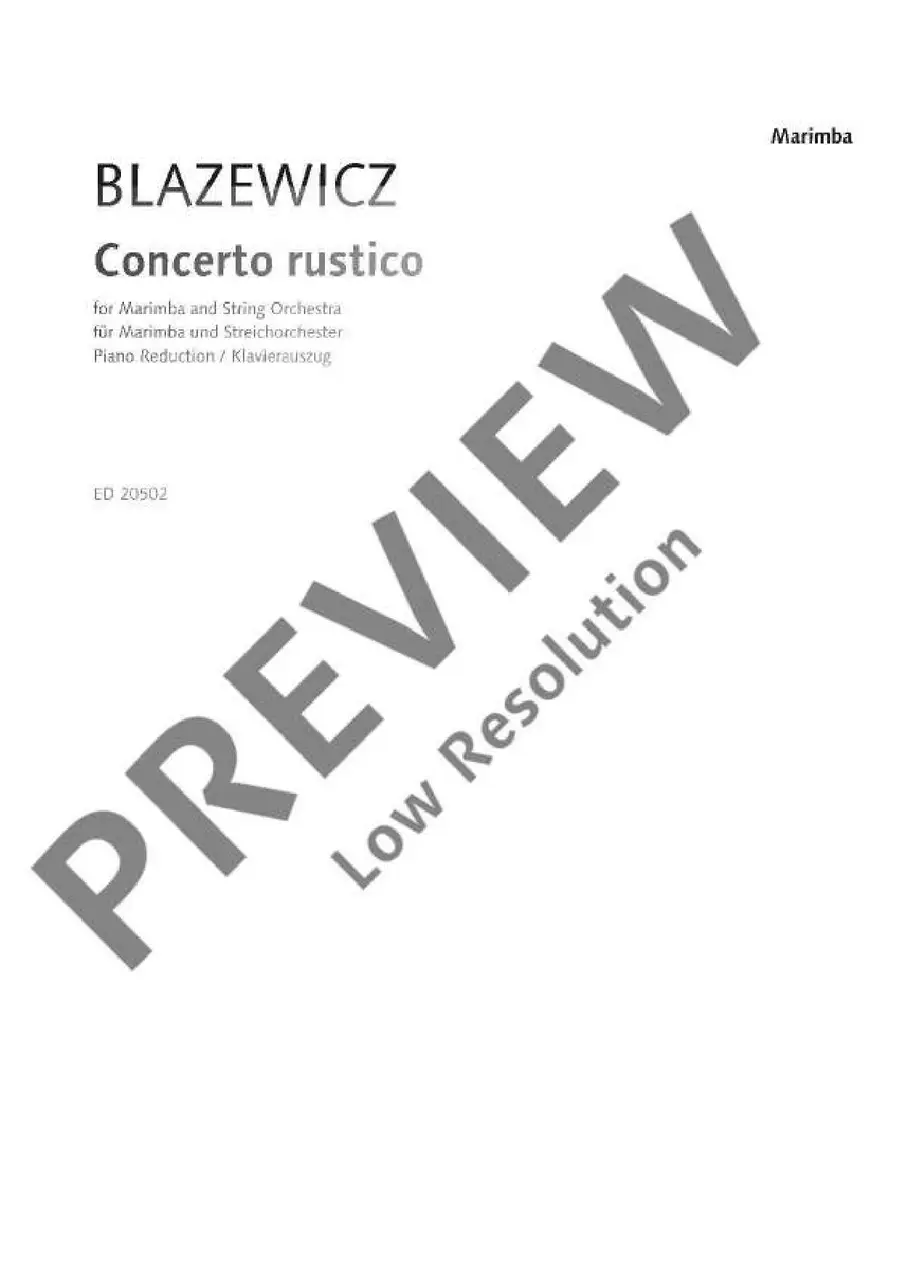 Marimba

BLAZEWICZ

Concerto rustico

for Marimba and String Orchestra
für Marimba und Streichorchester
Piano Reduction / Klavierauszug

ED 20502

PREVIEW
Low Resolution